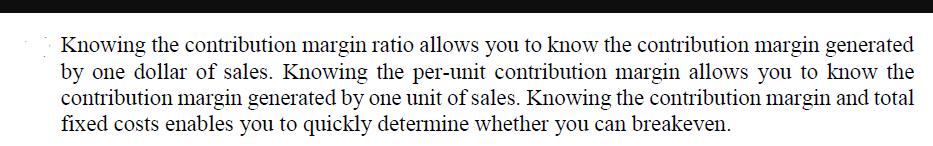 Knowing the contribution margin ratio allows you to know the contribution margin generated by one dollar of sales. Knowing the per-unit contribution margin allows you to know the contribution margin generated by one unit of sales. Knowing the contribution margin and total fixed costs enables you to quickly determine whether you can breakeven.